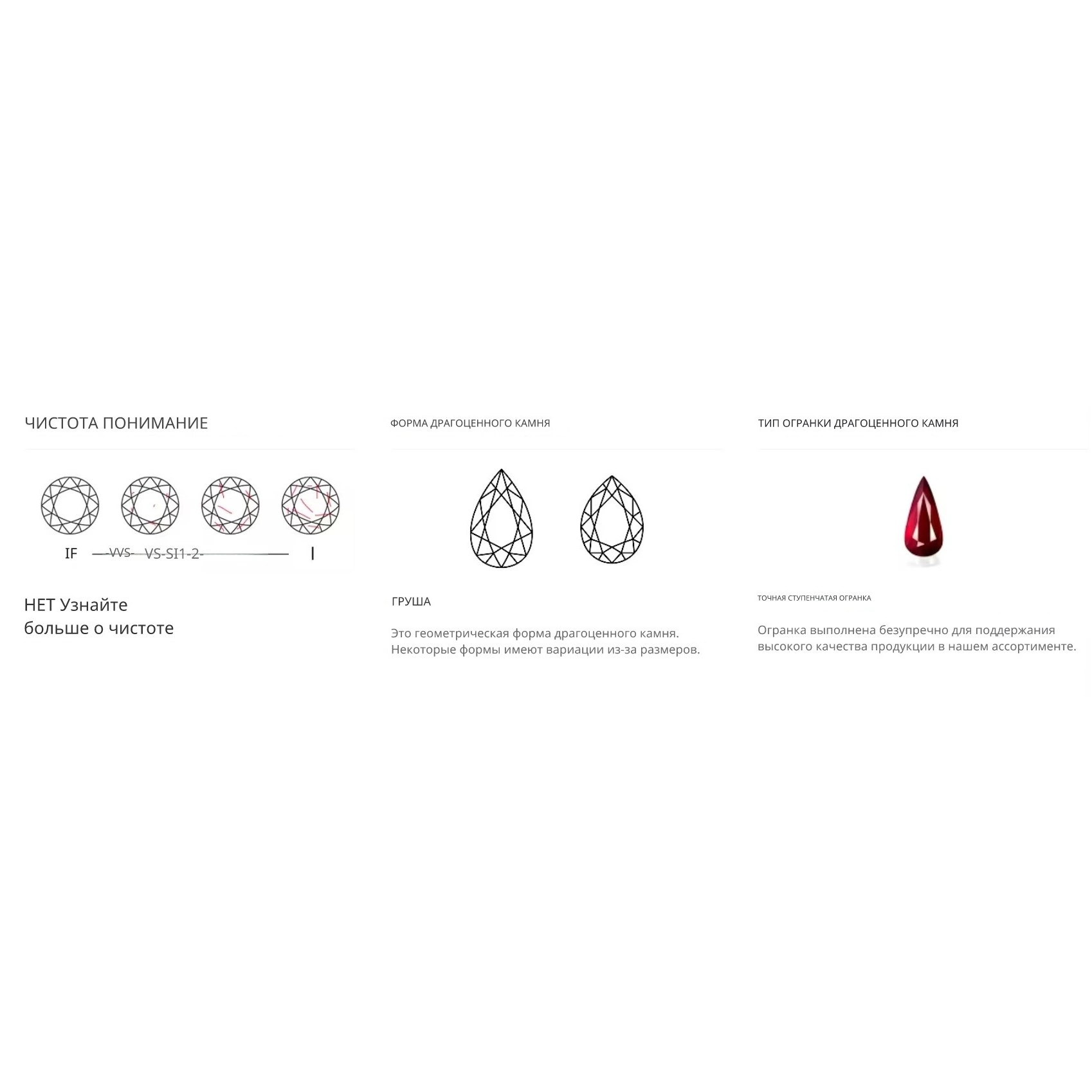 ЧИСТОТА ПОНИМАНИЕ

IF -VVS- VS-SI1-2- I

НЕТ Узнайте больше о чистоте

ФОРМА ДРАГОЦЕННОГО КАМНЯ

ГРУША

Это геометрическая форма драгоценного камня. Некоторые формы имеют вариации из-за размеров.

ТИП ОГРАНКИ ДРАГОЦЕННОГО КАМНЯ

ТОЧНАЯ СТУПЕНЧАТАЯ ОГРАНКА

Огранка выполнена безупречно для поддержания высокого качества продукции в нашем ассортименте.